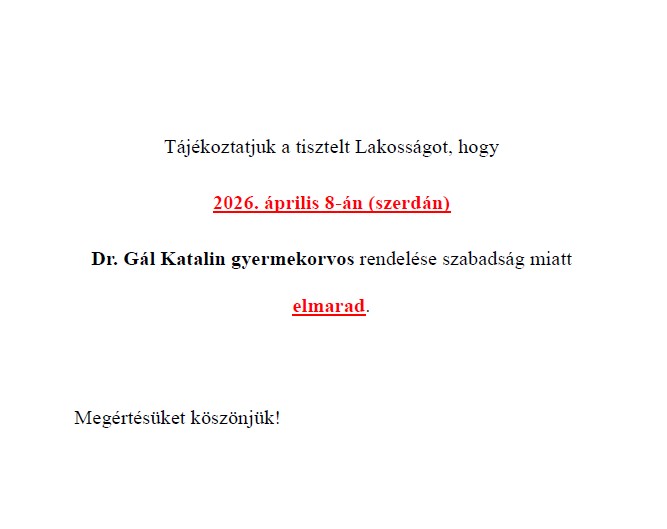 Tájékoztatjuk a tisztelt Lakosságot, hogy

2026. április 8-án (szerdán)

Dr. Gál Katalin gyermekorvos rendelése szabadság miatt

elmarad.

Megértésüket köszönjük!